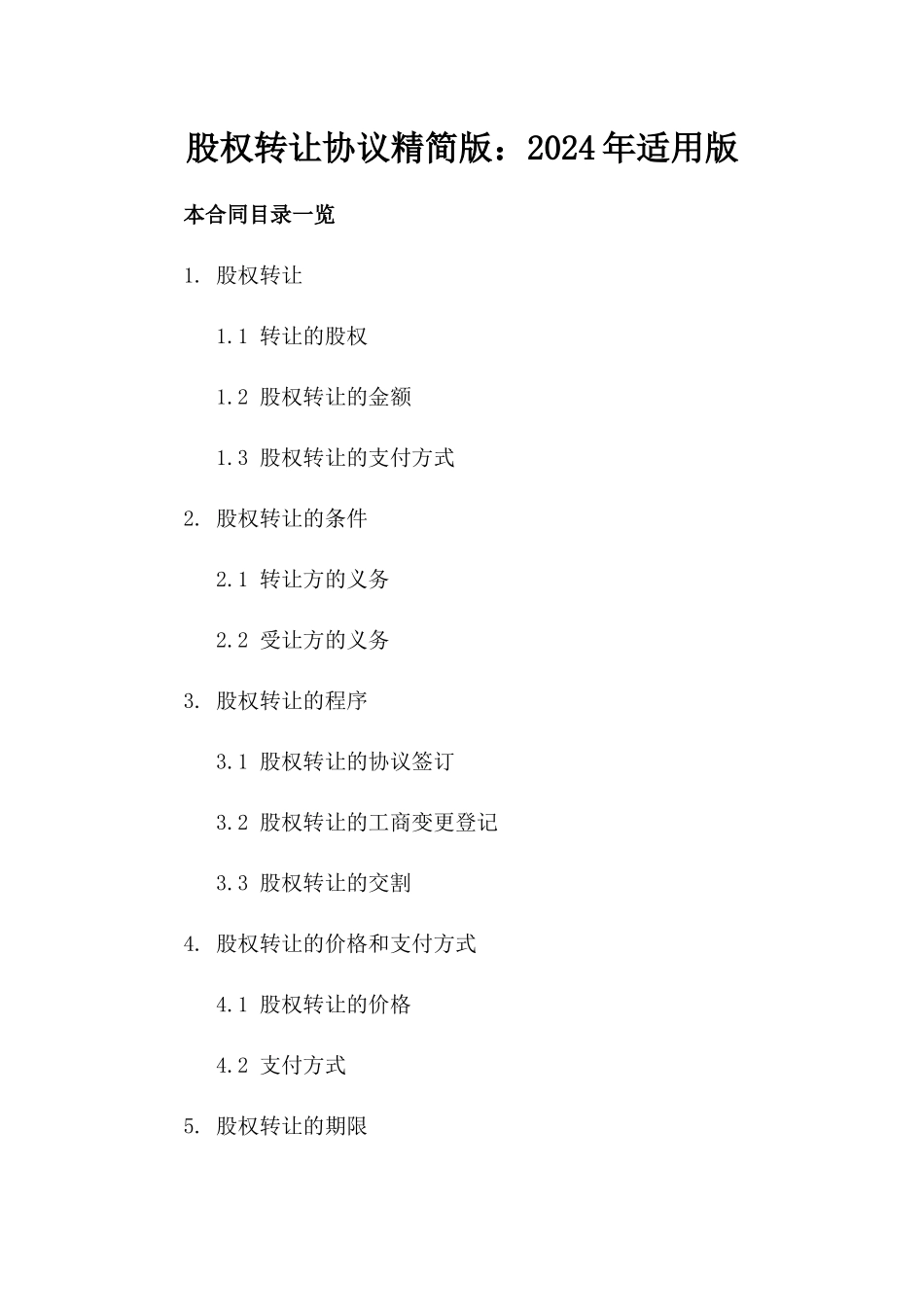 股权转让协议精简版：2024年适用版

本合同目录一览

1. 股权转让

1.1 转让的股权

1.2 股权转让的金额

1.3 股权转让的支付方式

2. 股权转让的条件

2.1 转让方的义务

2.2 受让方的义务

3. 股权转让的程序

3.1 股权转让的协议签订

3.2 股权转让的工商变更登记

3.3 股权转让的交割

4. 股权转让的价格和支付方式

4.1 股权转让的价格

4.2 支付方式

5. 股权转让的期限